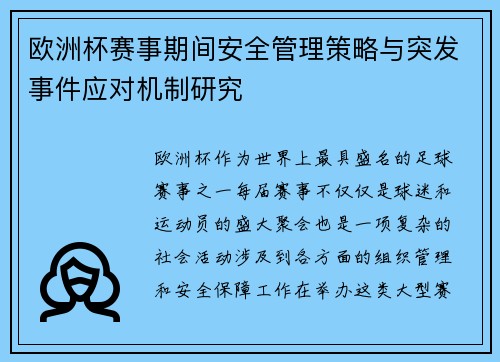 欧洲杯赛事期间安全管理策略与突发事件应对机制研究

欧洲杯作为世界上最具盛名的足球赛事之一每届赛事不仅仅是球迷和运动员的盛大聚会也是一项复杂的社会活动涉及到各方面的组织管理和安全保障工作在举办这类大型赛